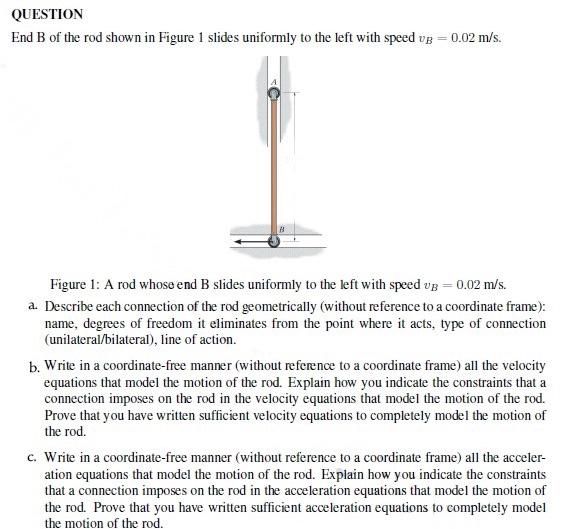 QUESTION

End B of the rod shown in Figure 1 slides uniformly to the left with speed $v_B = 0.02$ m/s.

A

B

Figure 1: A rod whose end B slides uniformly to the left with speed $v_B = 0.02$ m/s.

a. Describe each connection of the rod geometrically (without reference to a coordinate frame): name, degrees of freedom it eliminates from the point where it acts, type of connection (unilateral/bilateral), line of action.

b. Write in a coordinate-free manner (without reference to a coordinate frame) all the velocity equations that model the motion of the rod. Explain how you indicate the constraints that a connection imposes on the rod in the velocity equations that model the motion of the rod. Prove that you have written sufficient velocity equations to completely model the motion of the rod.

c. Write in a coordinate-free manner (without reference to a coordinate frame) all the acceleration equations that model the motion of the rod. Explain how you indicate the constraints that a connection imposes on the rod in the acceleration equations that model the motion of the rod. Prove that you have written sufficient acceleration equations to completely model the motion of the rod.